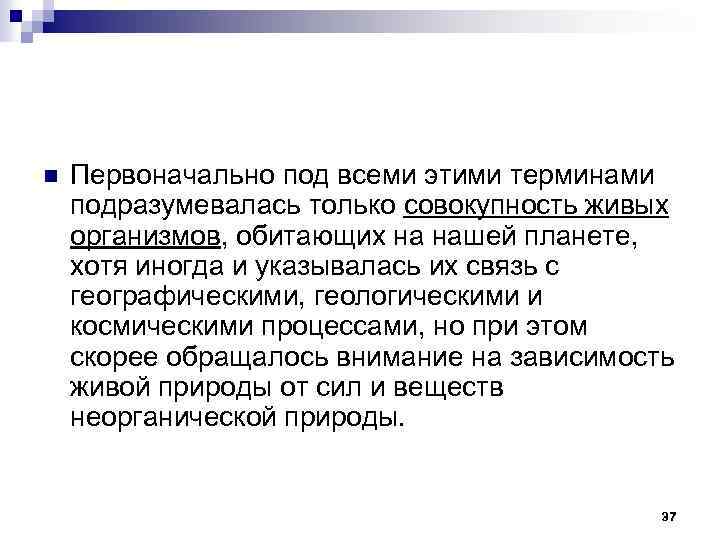 Первоначально под всеми этими терминами подразумевалась только совокупность живых организмов, обитающих на нашей планете, хотя иногда и указывалась их связь с географическими, геологическими и космическими процессами, но при этом скорее обращалось внимание на зависимость живой природы от сил и веществ неорганической природы.

37